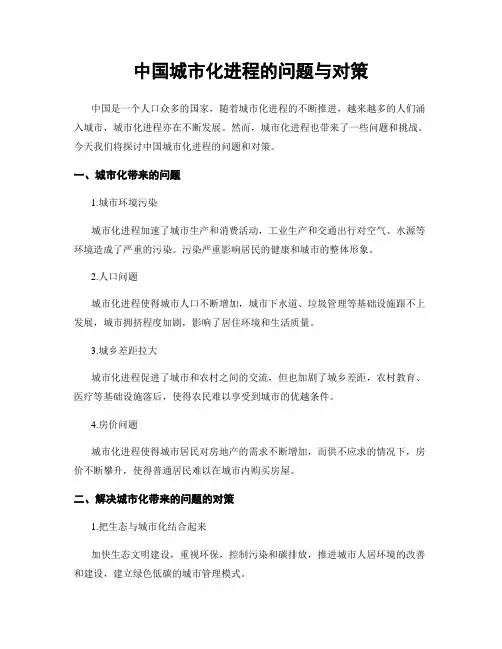 中国城市化进程的问题与对策

中国是一个人口众多的国家，随着城市化进程的不断推进，越来越多的人们涌入城市，城市化进程亦在不断发展。然而，城市化进程也带来了一些问题和挑战。今天我们将探讨中国城市化进程的问题和对策。

一、城市化带来的问题

1.城市环境污染

城市化进程加速了城市生产和消费活动，工业生产和交通出行对空气、水源等环境造成了严重的污染。污染严重影响居民的健康和城市的整体形象。

2.人口问题

城市化进程使得城市人口不断增加，城市下水道、垃圾管理等基础设施跟不上发展，城市拥挤程度加剧，影响了居住环境和生活质量。

3.城乡差距拉大

城市化进程促进了城市和农村之间的交流，但也加剧了城乡差距，农村教育、医疗等基础设施落后，使得农民难以享受到城市的优越条件。

4.房价问题

城市化进程使得城市居民对房地产的需求不断增加，而供不应求的情况下，房价不断攀升，使得普通居民难以在城市内购买房屋。

二、解决城市化带来的问题的对策

1.把生态与城市化结合起来

加快生态文明建设，重视环保，控制污染和碳排放，推进城市人居环境的改善和建设，建立绿色低碳的城市管理模式。